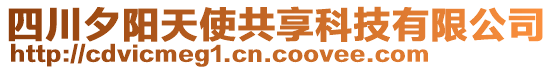 四川夕阳天使共享科技有限公司
http://cdvicmeg1.cn.coovee.com